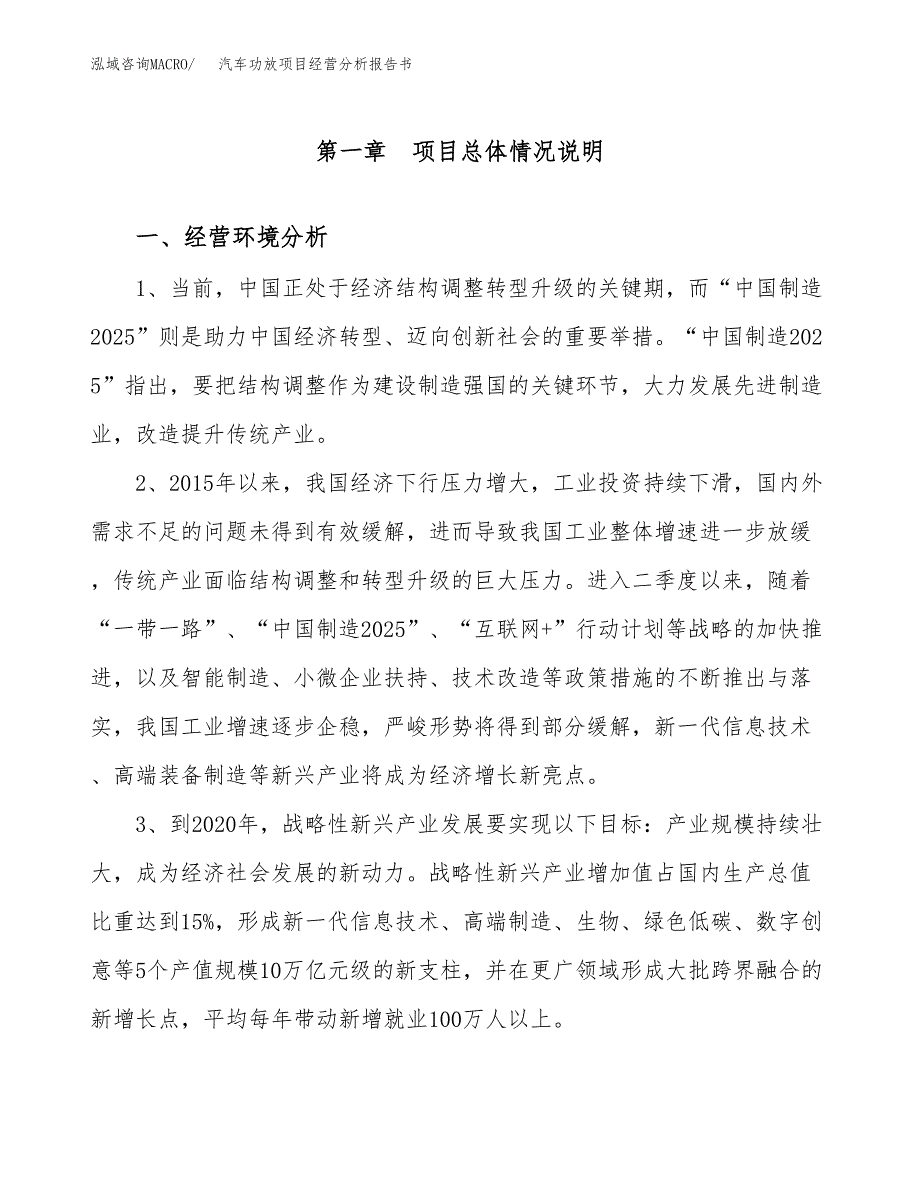 泓域咨询MACRO/　汽车功放项目经营分析报告书

第一章　项目总体情况说明

一、经营环境分析

1、当前，中国正处于经济结构调整转型升级的关键期，而“中国制造2025”则是助力中国经济转型、迈向创新社会的重要举措。“中国制造2025”指出，要把结构调整作为建设制造强国的关键环节，大力发展先进制造业，改造提升传统产业。

2、2015年以来，我国经济下行压力增大，工业投资持续下滑，国内外需求不足的问题未得到有效缓解，进而导致我国工业整体增速进一步放缓，传统产业面临结构调整和转型升级的巨大压力。进入二季度以来，随着“一带一路”、“中国制造2025”、“互联网+”行动计划等战略的加快推进，以及智能制造、小微企业扶持、技术改造等政策措施的不断推出与落实，我国工业增速逐步企稳，严峻形势将得到部分缓解，新一代信息技术、高端装备制造等新兴产业将成为经济增长新亮点。

3、到2020年，战略性新兴产业发展要实现以下目标：产业规模持续壮大，成为经济社会发展的新动力。战略性新兴产业增加值占国内生产总值比重达到15%，形成新一代信息技术、高端制造、生物、绿色低碳、数字创意等5个产值规模10万亿元级的新支柱，并在更广领域形成大批跨界融合的新增长点，平均每年带动新增就业100万人以上。